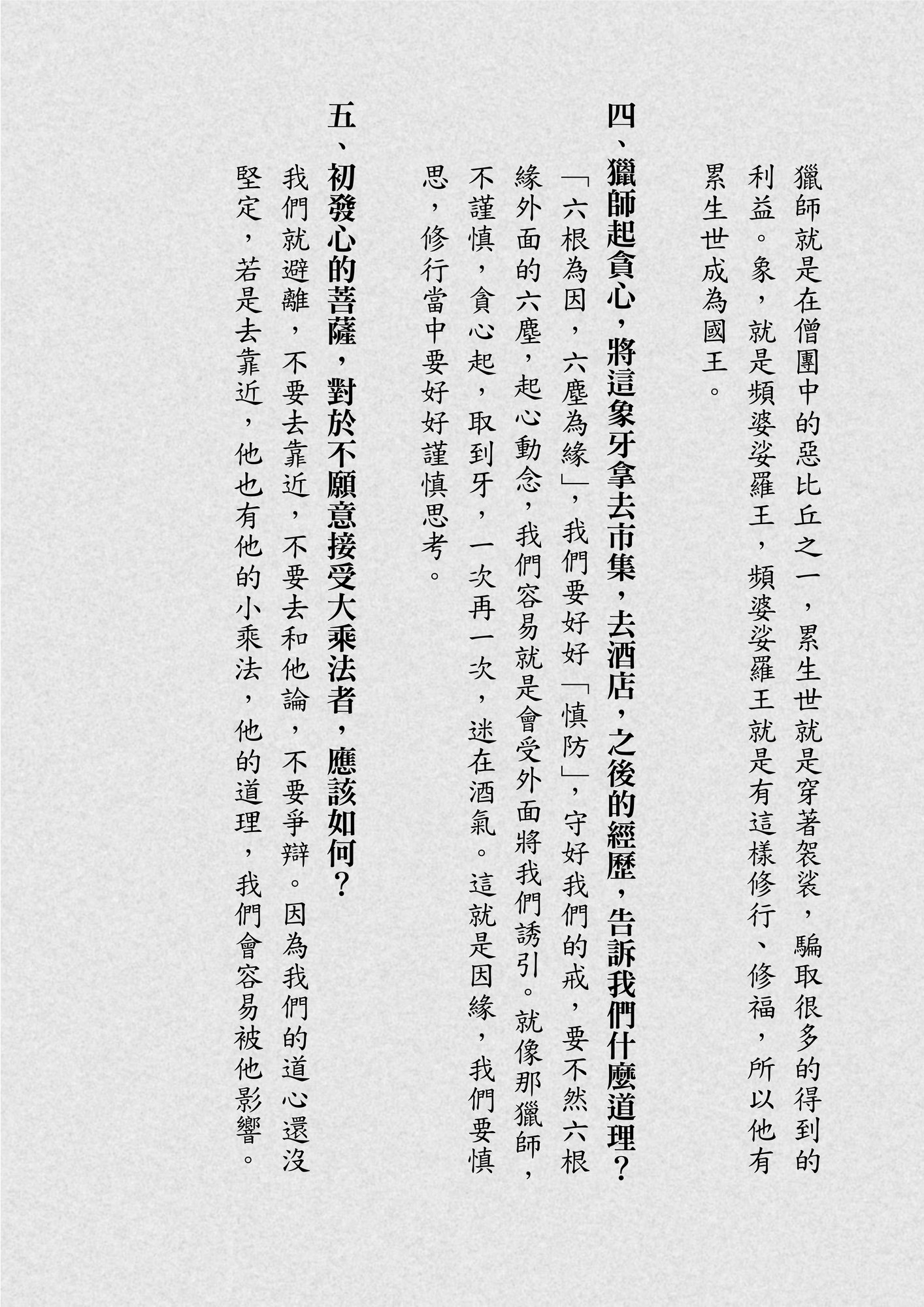 獵師就是在僧團中的惡比丘之一，累生世就是穿著袈裟，騙取很多的得到的利益。象，就是頻婆娑羅王，頻婆娑羅王就是有這樣修行、修福，所以他有累生世成為國王。

四、獵師起貪心，將這象牙拿去市集，去酒店，之後的經歷，告訴我們什麼道理？

「六根為因，六塵為緣」，我們要好好「慎防」，守好我們的戒，要不然六根緣外面的六塵，起心動念，我們容易就是會受外面將我們誘引。就像那獵師，不謹慎，貪心起，取到牙，一次再一次，迷在酒氣。這就是因緣，我們要慎思，修行當中要好好謹慎思考。

五、初發心的菩薩，對於不願意接受大乘法者，應該如何？

我們就避離，不要去靠近，不要去和他論，不要爭辯。因為我們的道心還沒堅定，若是去靠近，他也有他的小乘法，他的道理，我們會容易被他影響。